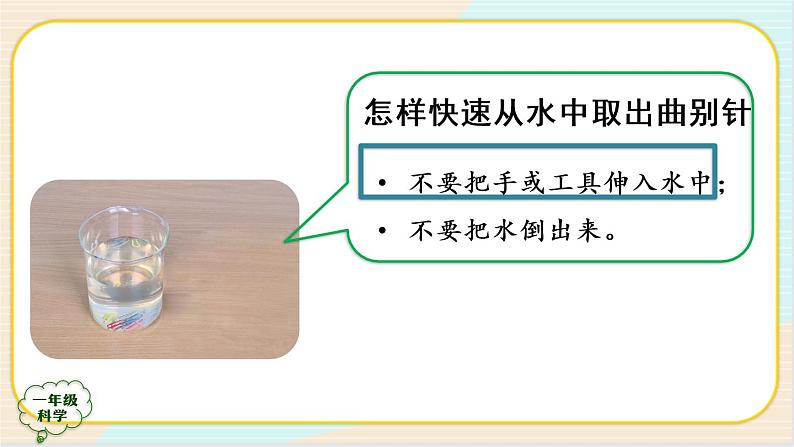 怎样快速从水中取出曲别针

• 不要把手或工具伸入水中；
• 不要把水倒出来。

一年级
科学